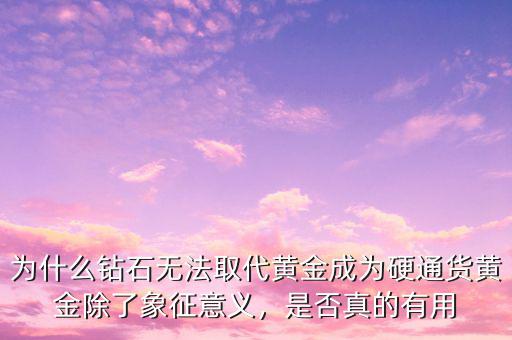 为什么钻石无法取代黄金成为硬通货黄金除了象征意义，是否真的有用